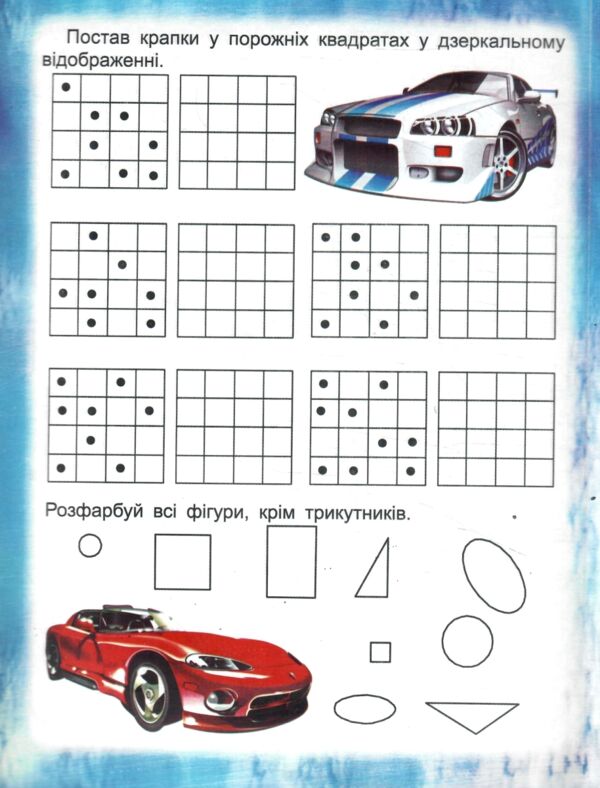 Постав крапки у порожніх квадратах у дзеркальному відображенні.

Розфарбуй всі фігури, крім трикутників.